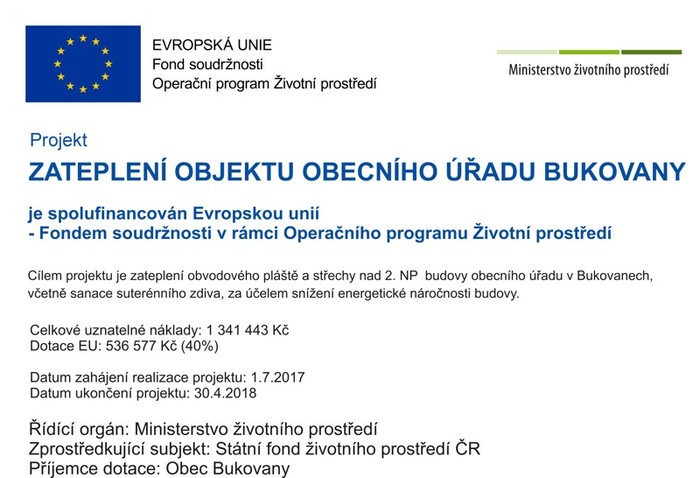 EVROPSKÁ UNIE
Fond soudržnosti
Operační program Životní prostředí

Ministerstvo životního prostředí

Projekt
ZATEPLENÍ OBJEKTU OBECNÍHO ÚŘADU BUKOVANY

je spolufinancován Evropskou unií
- Fondem soudržnosti v rámci Operačního programu Životní prostředí

Cílem projektu je zateplení obvodového pláště a střechy nad 2. NP budovy obecního úřadu v Bukovanech, včetně sanace suterénního zdiva, za účelem snížení energetické náročnosti budovy.

Celkové uznatelné náklady: 1 341 443 Kč
Dotace EU: 536 577 Kč (40%)

Datum zahájení realizace projektu: 1.7.2017
Datum ukončení projektu: 30.4.2018

Řídící orgán: Ministerstvo životního prostředí
Zprostředkující subjekt: Státní fond životního prostředí ČR
Příjemce dotace: Obec Bukovany